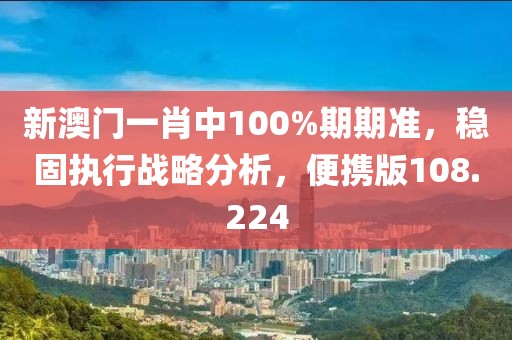 新澳门一肖中100%期期准，稳固执行战略分析，便携版108.224